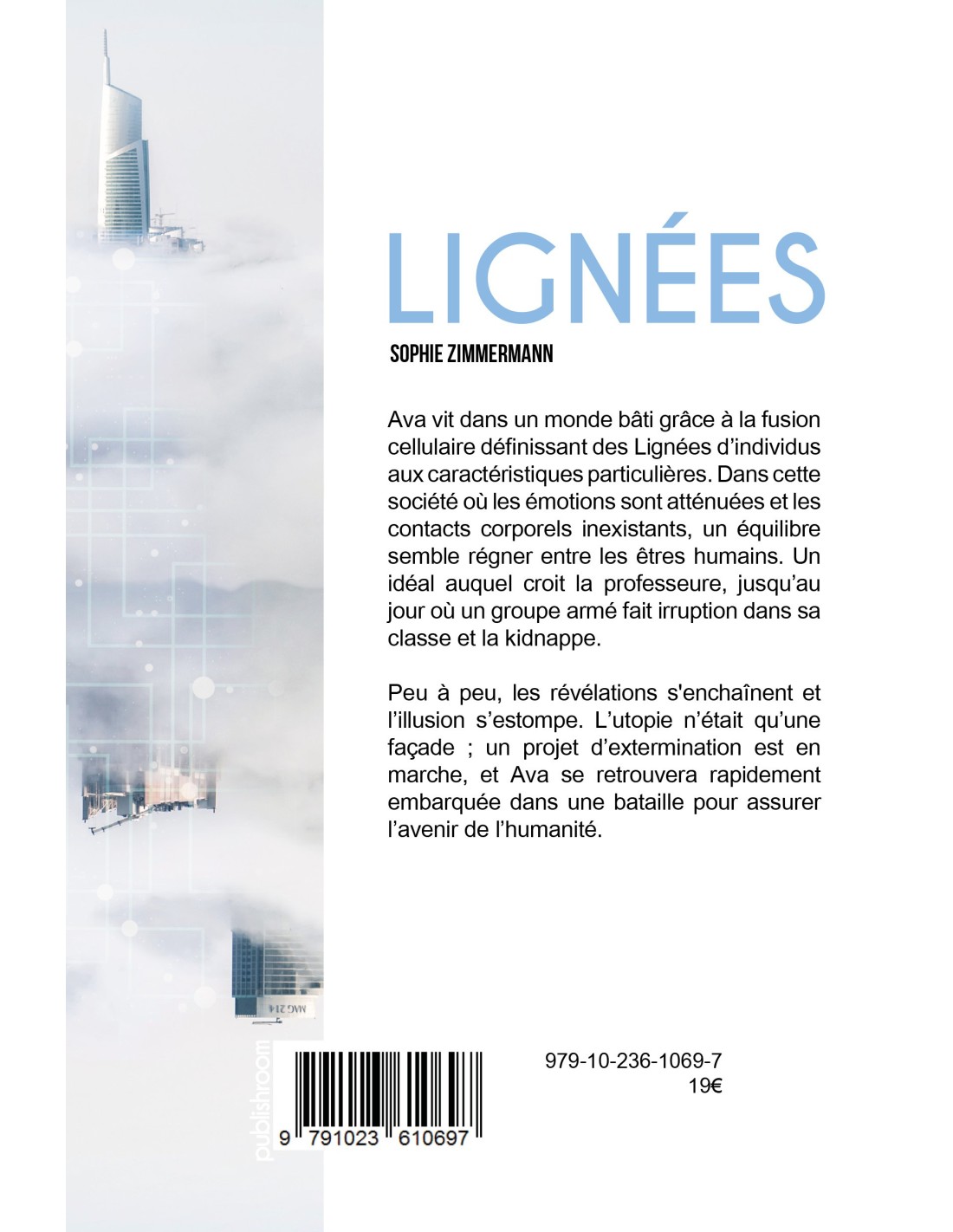 LIGNÉES

SOPHIE ZIMMERMANN

Ava vit dans un monde bâti grâce à la fusion cellulaire définissant des Lignées d'individus aux caractéristiques particulières. Dans cette société où les émotions sont atténuées et les contacts corporels inexistants, un équilibre semble régner entre les êtres humains. Un idéal auquel croit la professeure, jusqu'au jour où un groupe armé fait irruption dans sa classe et la kidnappe.

Peu à peu, les révélations s'enchaînent et l'illusion s'estompe. L'utopie n'était qu'une façade ; un projet d'extermination est en marche, et Ava se retrouvera rapidement embarquée dans une bataille pour assurer l'avenir de l'humanité.

MAG 214

publishroom

9 791023 610697

979-10-236-1069-7
19€